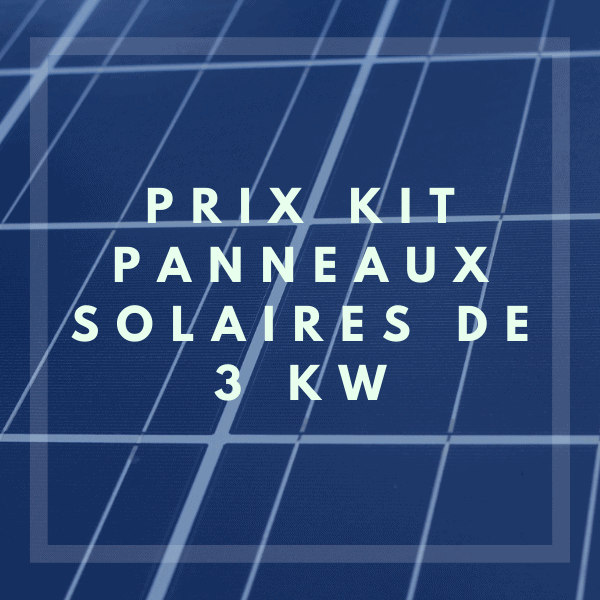 PRIX KIT PANNEAUX SOLAIRES DE 3 KW